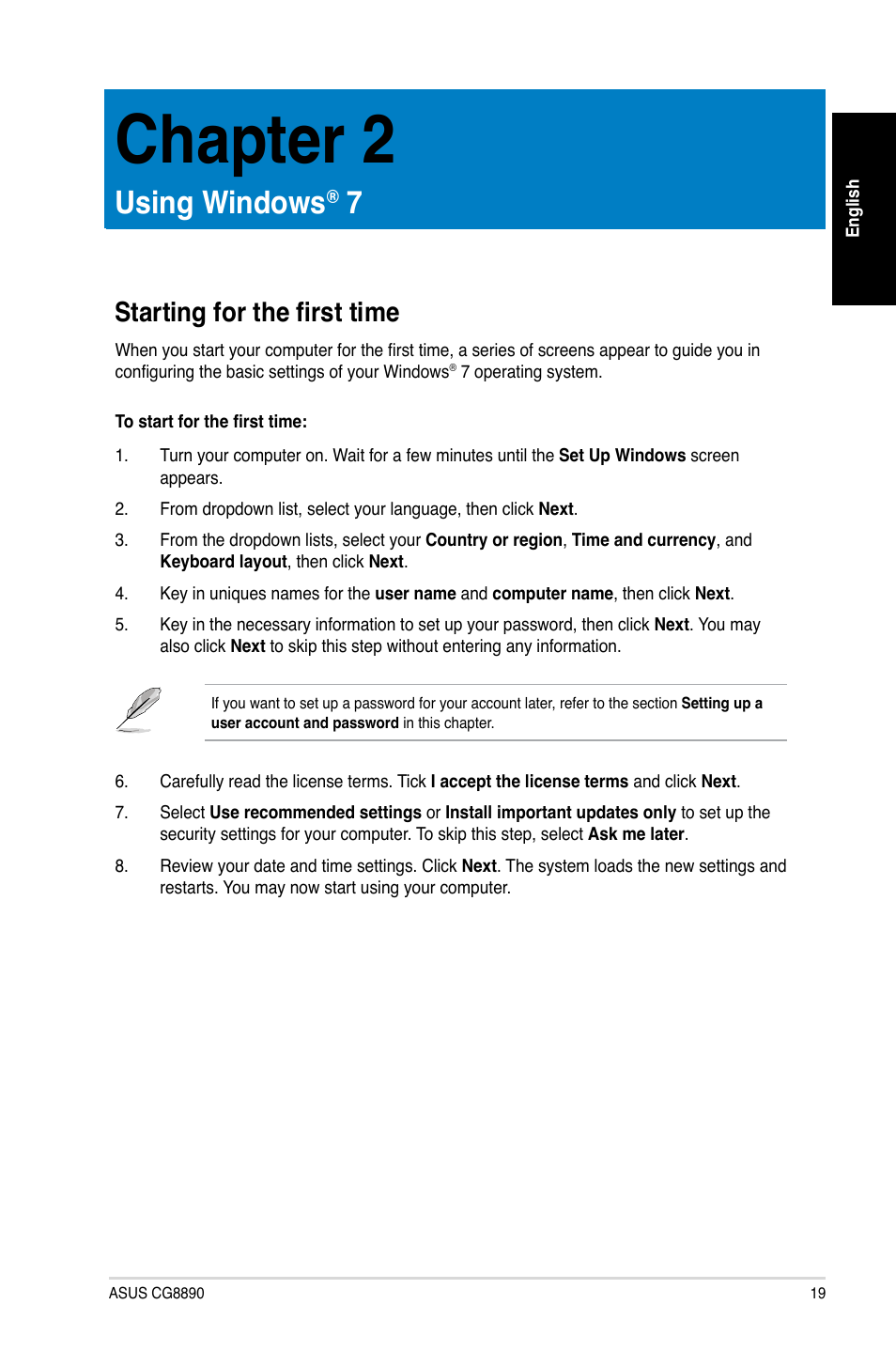 Chapter 2

Using Windows® 7

English

Starting for the first time

When you start your computer for the first time, a series of screens appear to guide you in configuring the basic settings of your Windows® 7 operating system.

To start for the first time:

1. Turn your computer on. Wait for a few minutes until the Set Up Windows screen appears.

2. From dropdown list, select your language, then click Next.

3. From the dropdown lists, select your Country or region, Time and currency, and Keyboard layout, then click Next.

4. Key in uniques names for the user name and computer name, then click Next.

5. Key in the necessary information to set up your password, then click Next. You may also click Next to skip this step without entering any information.

If you want to set up a password for your account later, refer to the section Setting up a user account and password in this chapter.

6. Carefully read the license terms. Tick I accept the license terms and click Next.

7. Select Use recommended settings or Install important updates only to set up the security settings for your computer. To skip this step, select Ask me later.

8. Review your date and time settings. Click Next. The system loads the new settings and restarts. You may now start using your computer.

ASUS CG8890

19